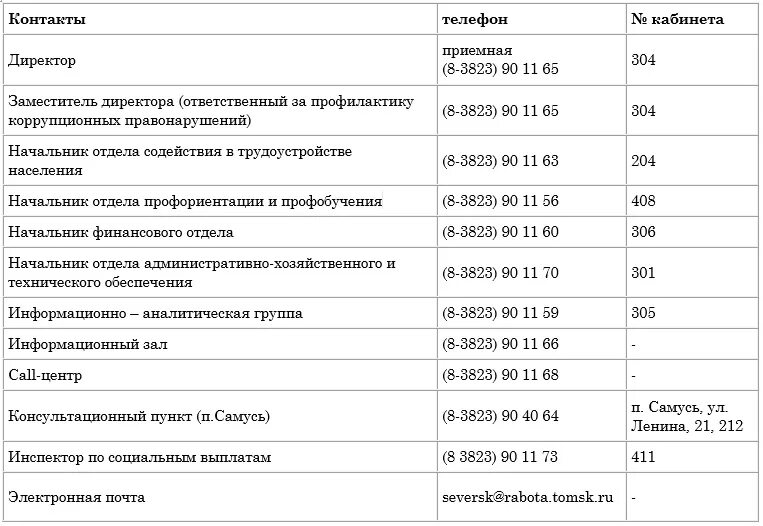 | Контакты | телефон | № кабинета |
|---|---|---|
| Директор | приемная (8-3823) 90 11 65 | 304 |
| Заместитель директора (ответственный за профилактику коррупционных правонарушений) | (8-3823) 90 11 65 | 304 |
| Начальник отдела содействия в трудоустройстве населения | (8-3823) 90 11 63 | 204 |
| Начальник отдела профориентации и профобучения | (8-3823) 90 11 56 | 408 |
| Начальник финансового отдела | (8-3823) 90 11 60 | 306 |
| Начальник отдела административно-хозяйственного и технического обеспечения | (8-3823) 90 11 70 | 301 |
| Информационно – аналитическая группа | (8-3823) 90 11 59 | 305 |
| Информационный зал | (8-3823) 90 11 66 | - |
| Call-центр | (8-3823) 90 11 68 | - |
| Консультационный пункт (п.Самусь) | (8-3823) 90 40 64 | п. Самусь, ул. Ленина, 21, 212 |
| Инспектор по социальным выплатам | (8 3823) 90 11 73 | 411 |
| Электронная почта | seversk@rabota.tomsk.ru | - |